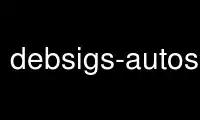 debsigs-autos